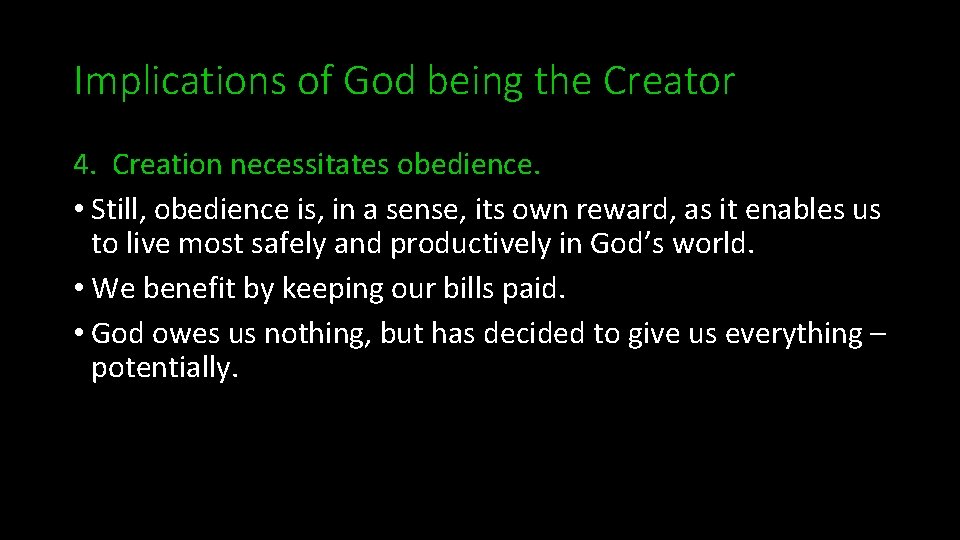 Implications of God being the Creator

4. Creation necessitates obedience.

• Still, obedience is, in a sense, its own reward, as it enables us to live most safely and productively in God’s world.

• We benefit by keeping our bills paid.

• God owes us nothing, but has decided to give us everything – potentially.